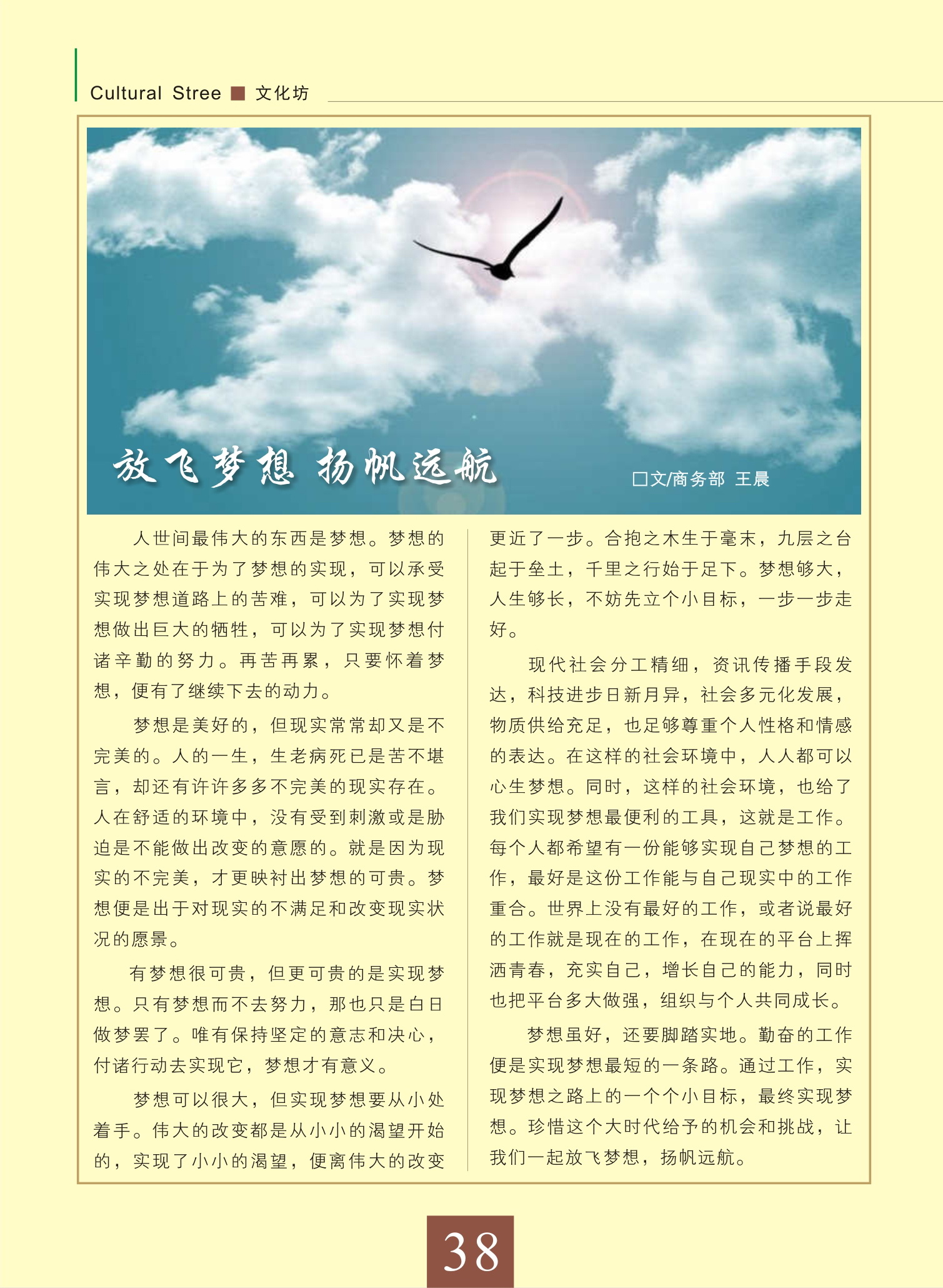 Cultural Stree ■ 文化坊

放飞梦想 扬帆远航

□文/商务部 王晨

人世间最伟大的东西是梦想。梦想的伟大之处在于为了梦想的实现，可以承受实现梦想道路上的苦难，可以为了实现梦想做出巨大的牺牲，可以为了实现梦想付诸辛勤的努力。再苦再累，只要怀着梦想，便有了继续下去的动力。

梦想是美好的，但现实常常却又是不完美的。人的一生，生老病死已是苦不堪言，却还有许许多多不完美的现实存在。人在舒适的环境中，没有受到刺激或是胁迫是不能做出改变的意愿的。就是因为现实的不完美，才更映衬出梦想的可贵。梦想便是出于对现实的不满足和改变现实状况的愿景。

有梦想很可贵，但更可贵的是实现梦想。只有梦想而不去努力，那也只是白日做梦罢了。唯有保持坚定的意志和决心，付诸行动去实现它，梦想才有意义。

梦想可以很大，但实现梦想要从小处着手。伟大的改变都是从小小的渴望开始的，实现了小小的渴望，便离伟大的改变更近了一步。合抱之木生于毫末，九层之台起于垒土，千里之行始于足下。梦想够大，人生够长，不妨先立个小目标，一步一步走好。

现代社会分工精细，资讯传播手段发达，科技进步日新月异，社会多元化发展，物质供给充足，也足够尊重个人性格和情感的表达。在这样的社会环境中，人人都可以心生梦想。同时，这样的社会环境，也给了我们实现梦想最便利的工具，这就是工作。每个人都希望有一份能够实现自己梦想的工作，最好是这份工作能与自己现实中的工作重合。世界上没有最好的工作，或者说最好的工作就是现在的工作，在现在的平台上挥洒青春，充实自己，增长自己的能力，同时也把平台多大做强，组织与个人共同成长。

梦想虽好，还要脚踏实地。勤奋的工作便是实现梦想最短的一条路。通过工作，实现梦想之路上的一个个小目标，最终实现梦想。珍惜这个大时代给予的机会和挑战，让我们一起放飞梦想，扬帆远航。

38